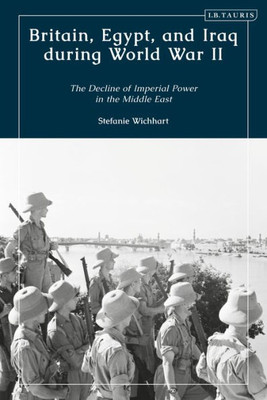 I.B.TAURIS

Britain, Egypt, and Iraq during World War II

The Decline of Imperial Power in the Middle East

Stefanie Wichhart